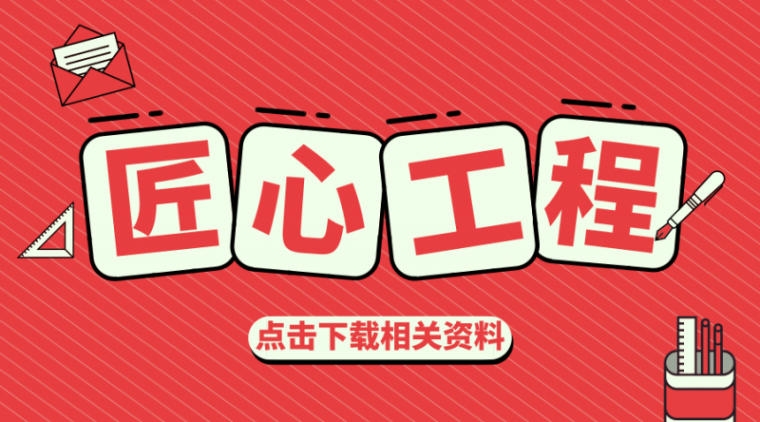 匠心工程

点击下载相关资料